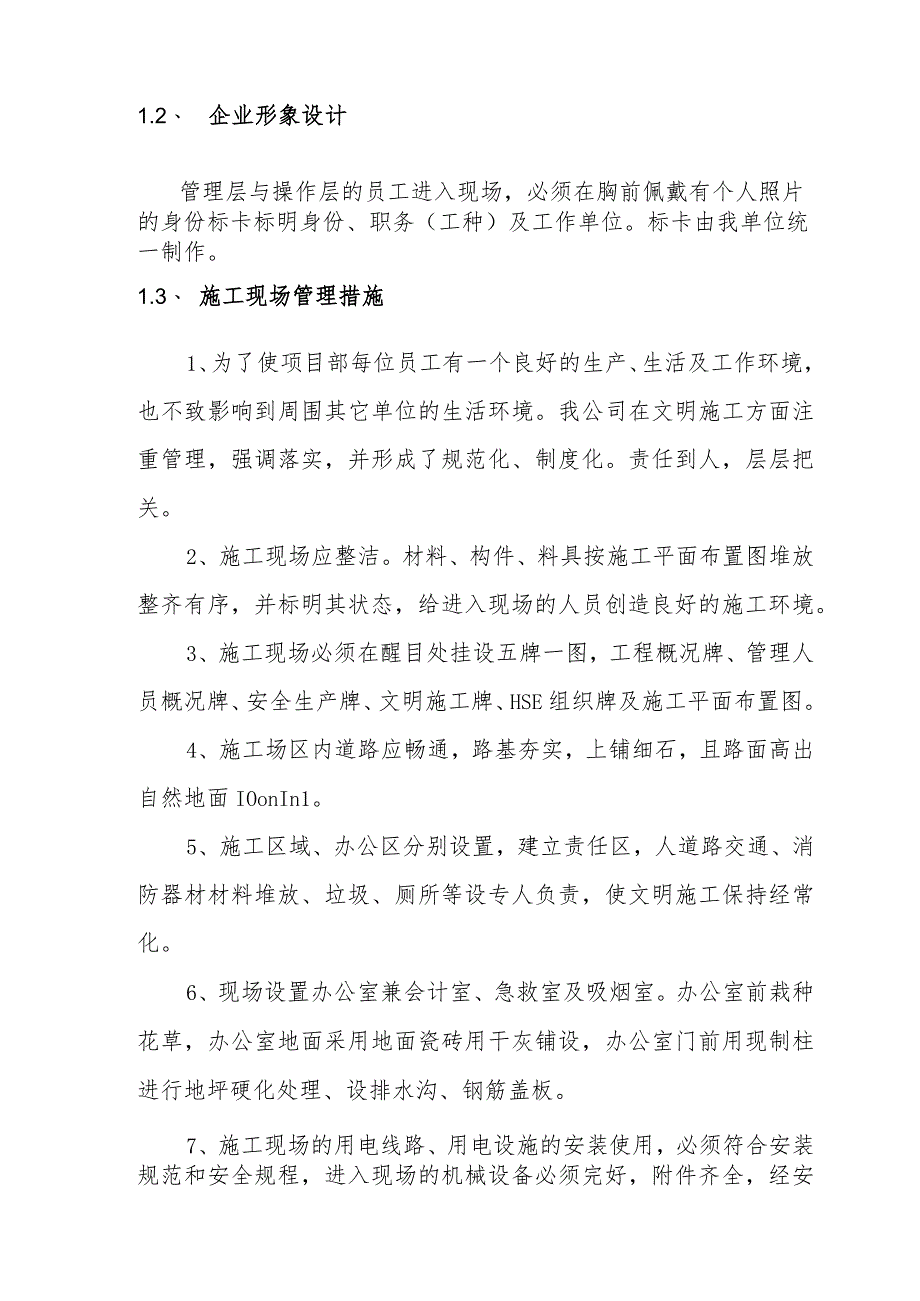 1.2、 企业形象设计

管理层与操作层的员工进入现场，必须在胸前佩戴有个人照片的身份标卡标明身份、职务（工种）及工作单位。标卡由我单位统一制作。

1.3、 施工现场管理措施

1、为了使项目部每位员工有一个良好的生产、生活及工作环境，也不致影响到周围其它单位的生活环境。我公司在文明施工方面注重管理，强调落实，并形成了规范化、制度化。责任到人，层层把关。

2、施工现场应整洁。材料、构件、料具按施工平面布置图堆放整齐有序，并标明其状态，给进入现场的人员创造良好的施工环境。

3、施工现场必须在醒目处挂设五牌一图，工程概况牌、管理人员概况牌、安全生产牌、文明施工牌、HSE组织牌及施工平面布置图。

4、施工场区内道路应畅通，路基夯实，上铺细石，且路面高出自然地面IOonIn1。

5、施工区域、办公区分别设置，建立责任区，人道路交通、消防器材材料堆放、垃圾、厕所等设专人负责，使文明施工保持经常化。

6、现场设置办公室兼会计室、急救室及吸烟室。办公室前栽种花草，办公室地面采用地面瓷砖用干灰铺设，办公室门前用现制柱进行地坪硬化处理、设排水沟、钢筋盖板。

7、施工现场的用电线路、用电设施的安装使用，必须符合安装规范和安全规程，进入现场的机械设备必须完好，附件齐全，经安